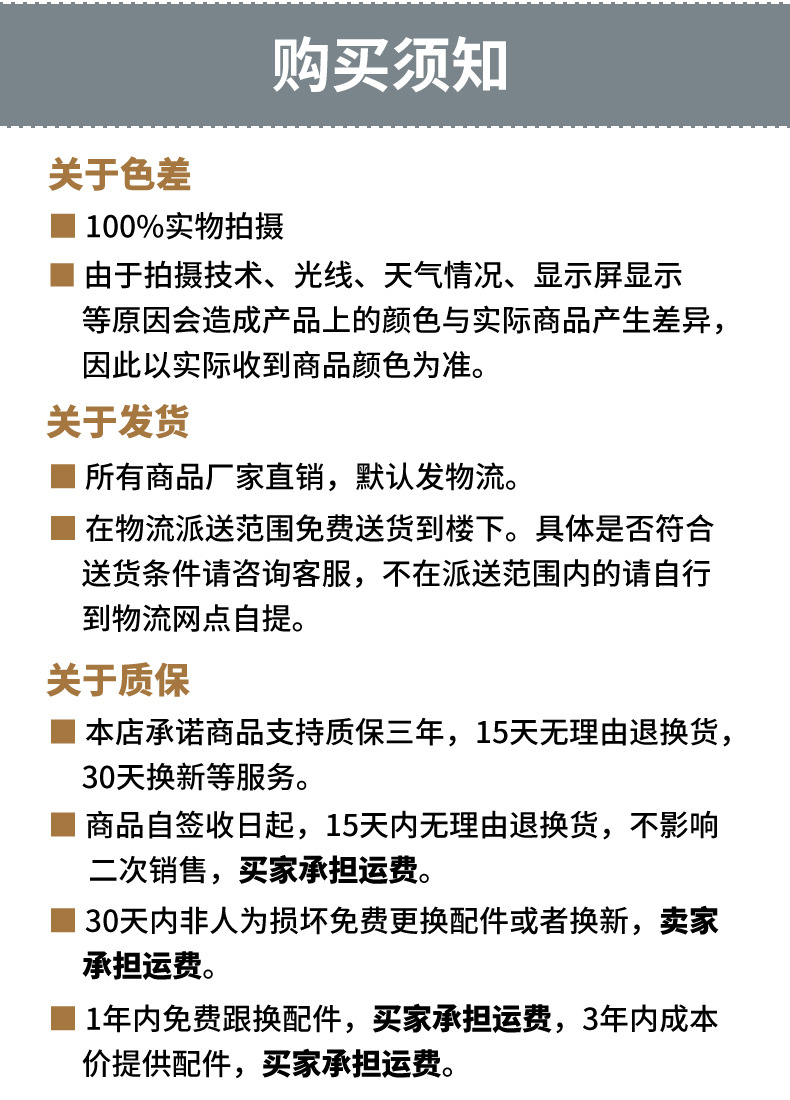 购买须知

关于色差

■ 100%实物拍摄

■ 由于拍摄技术、光线、天气情况、显示屏显示等原因会造成产品上的颜色与实际商品产生差异，因此以实际收到商品颜色为准。

关于发货

■ 所有商品厂家直销，默认发物流。

■ 在物流派送范围免费送货到楼下。具体是否符合送货条件请咨询客服，不在派送范围内的请自行到物流网点自提。

关于质保

■ 本店承诺商品支持质保三年，15天无理由退换货，30天换新等服务。

■ 商品自签收日起，15天内无理由退换货，不影响二次销售，买家承担运费。

■ 30天内非人为损坏免费更换配件或者换新，卖家承担运费。

■ 1年内免费跟换配件，买家承担运费，3年内成本价提供配件，买家承担运费。